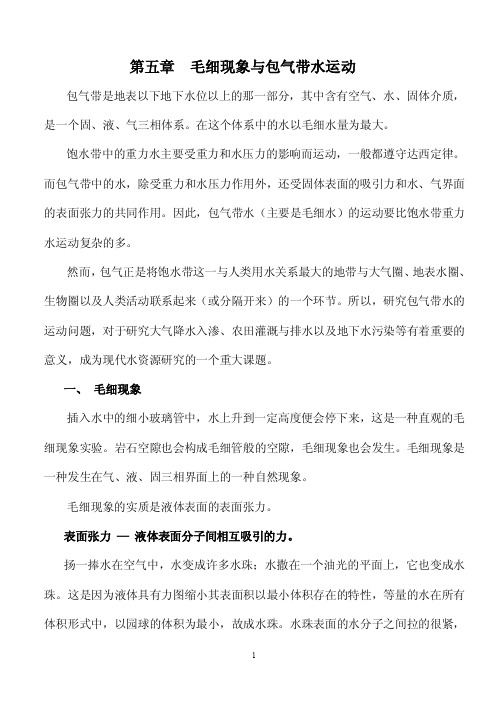 第五章　毛细现象与包气带水运动

包气带是地表以下地下水位以上的那一部分，其中含有空气、水、固体介质，是一个固、液、气三相体系。在这个体系中的水以毛细水量为最大。

饱水带中的重力水主要受重力和水压力的影响而运动，一般都遵守达西定律。而包气带中的水，除受重力和水压力作用外，还受固体表面的吸引力和水、气界面的表面张力的共同作用。因此，包气带水（主要是毛细水）的运动要比饱水带重力水运动复杂的多。

然而，包气正是将饱水带这一与人类用水关系最大的地带与大气圈、地表水圈、生物圈以及人类活动联系起来（或分隔开来）的一个环节。所以，研究包气带水的运动问题，对于研究大气降水入渗、农田灌溉与排水以及地下水污染等有着重要的意义，成为现代水资源研究的一个重大课题。

一、　毛细现象

插入水中的细小玻璃管中，水上升到一定高度便会停下来，这是一种直观的毛细现象实验。岩石空隙也会构成毛细管般的空隙，毛细现象也会发生。毛细现象是一种发生在气、液、固三相界面上的一种自然现象。

毛细现象的实质是液体表面的表面张力。

表面张力 — 液体表面分子间相互吸引的力。

扬一捧水在空气中，水变成许多水珠；水撒在一个油光的平面上，它也变成水珠。这是因为液体具有力图缩小其表面积以最小体积存在的特性，等量的水在所有体积形式中，以园球的体积为最小，故成水珠。水珠表面的水分子之间拉的很紧，

1